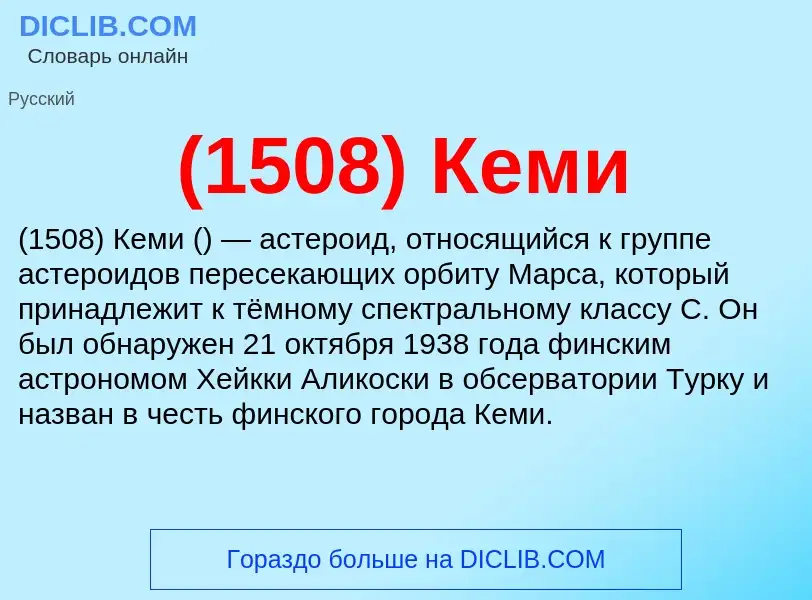 DICLIB.COM
Словарь онлайн

Русский

(1508) Кеми

(1508) Кеми () — астероид, относящийся к группе астероидов пересекающих орбиту Марса, который принадлежит к тёмному спектральному классу C. Он был обнаружен 21 октября 1938 года финским астрономом Хейкки Аликоски в обсерватории Турку и назван в честь финского города Кеми.

Гораздо больше на DICLIB.COM